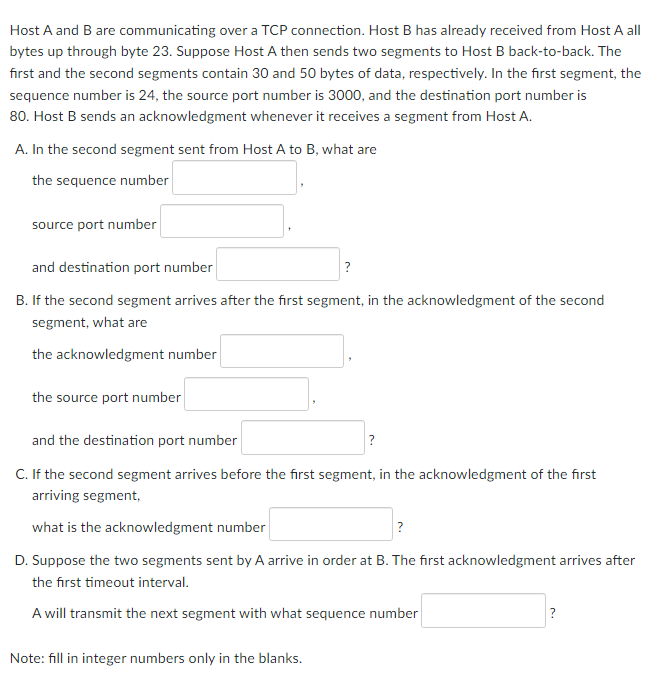 Host A and B are communicating over a TCP connection. Host B has already received from Host A all bytes up through byte 23. Suppose Host A then sends two segments to Host B back-to-back. The first and the second segments contain 30 and 50 bytes of data, respectively. In the first segment, the sequence number is 24, the source port number is 3000, and the destination port number is 80. Host B sends an acknowledgment whenever it receives a segment from Host A.

A. In the second segment sent from Host A to B, what are

the sequence number ,

source port number ,

and destination port number ?

B. If the second segment arrives after the first segment, in the acknowledgment of the second segment, what are

the acknowledgment number ,

the source port number ,

and the destination port number ?

C. If the second segment arrives before the first segment, in the acknowledgment of the first arriving segment,

what is the acknowledgment number ?

D. Suppose the two segments sent by A arrive in order at B. The first acknowledgment arrives after the first timeout interval.

A will transmit the next segment with what sequence number ?

Note: fill in integer numbers only in the blanks.